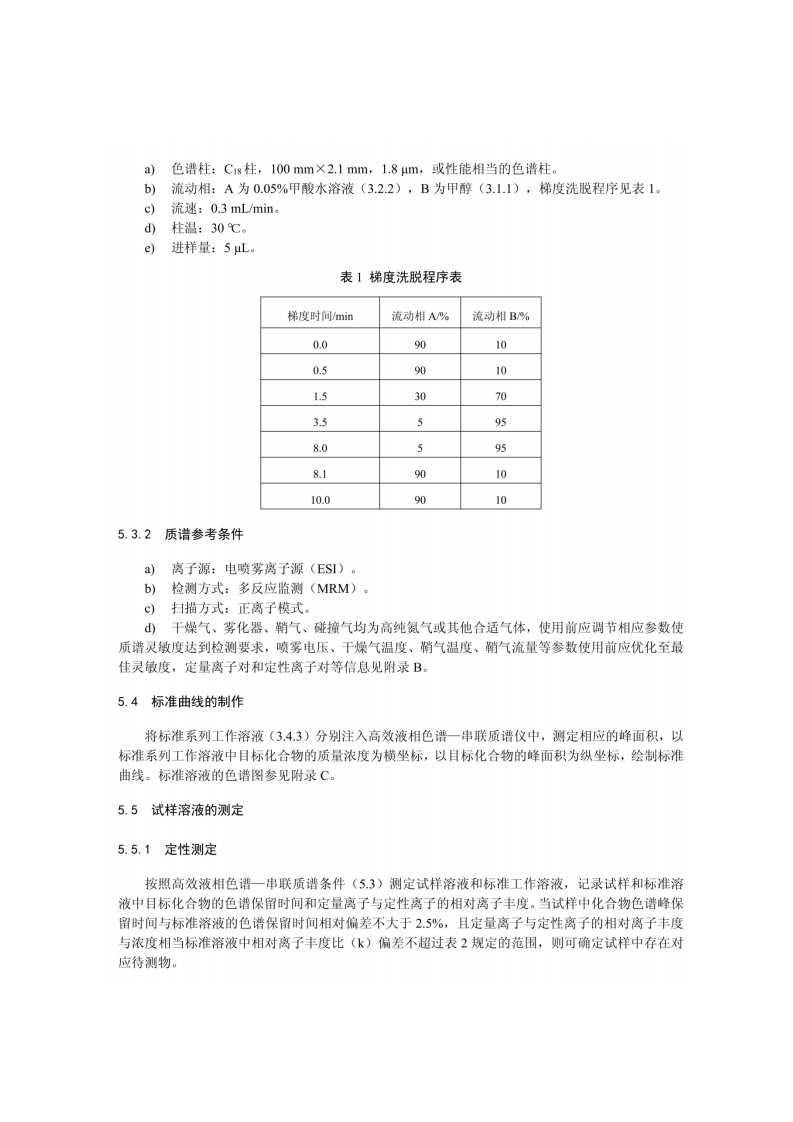 a) 色谱柱：$C_{18}$ 柱，100 mm×2.1 mm，1.8 μm，或性能相当的色谱柱。
b) 流动相：A 为 0.05%甲酸水溶液（3.2.2），B 为甲醇（3.1.1），梯度洗脱程序见表 1。
c) 流速：0.3 mL/min。
d) 柱温：30 ℃。
e) 进样量：5 μL。

表 1 梯度洗脱程序表

| 梯度时间/min | 流动相 A/% | 流动相 B/% |
|---|---|---|
| 0.0 | 90 | 10 |
| 0.5 | 90 | 10 |
| 1.5 | 30 | 70 |
| 3.5 | 5 | 95 |
| 8.0 | 5 | 95 |
| 8.1 | 90 | 10 |
| 10.0 | 90 | 10 |

5.3.2 质谱参考条件

a) 离子源：电喷雾离子源（ESI）。
b) 检测方式：多反应监测（MRM）。
c) 扫描方式：正离子模式。
d) 干燥气、雾化器、鞘气、碰撞气均为高纯氮气或其他合适气体，使用前应调节相应参数使质谱灵敏度达到检测要求，喷雾电压、干燥气温度、鞘气温度、鞘气流量等参数使用前应优化至最佳灵敏度，定量离子对和定性离子对等信息见附录 B。

5.4 标准曲线的制作

将标准系列工作溶液（3.4.3）分别注入高效液相色谱—串联质谱仪中，测定相应的峰面积，以标准系列工作溶液中目标化合物的质量浓度为横坐标，以目标化合物的峰面积为纵坐标，绘制标准曲线。标准溶液的色谱图参见附录 C。

5.5 试样溶液的测定

5.5.1 定性测定

按照高效液相色谱—串联质谱条件（5.3）测定试样溶液和标准工作溶液，记录试样和标准溶液中目标化合物的色谱保留时间和定量离子与定性离子的相对离子丰度。当试样中化合物色谱峰保留时间与标准溶液的色谱保留时间相对偏差不大于 2.5%，且定量离子与定性离子的相对离子丰度与浓度相当标准溶液中相对离子丰度比（k）偏差不超过表 2 规定的范围，则可确定试样中存在对应待测物。